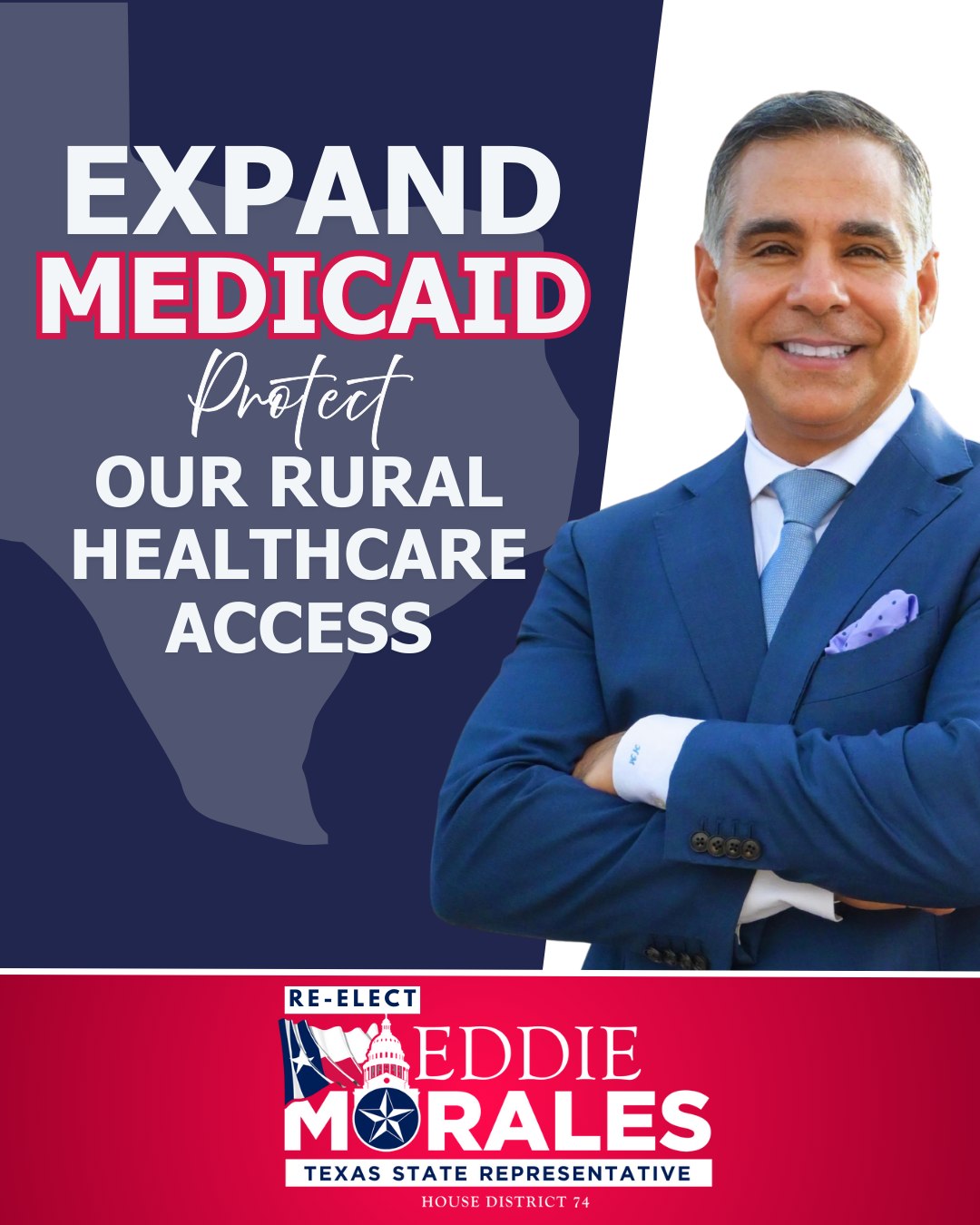 EXPAND MEDICAID

Protect

OUR RURAL HEALTHCARE ACCESS

RE-ELECT

EDDIE MORALES

TEXAS STATE REPRESENTATIVE

HOUSE DISTRICT 74